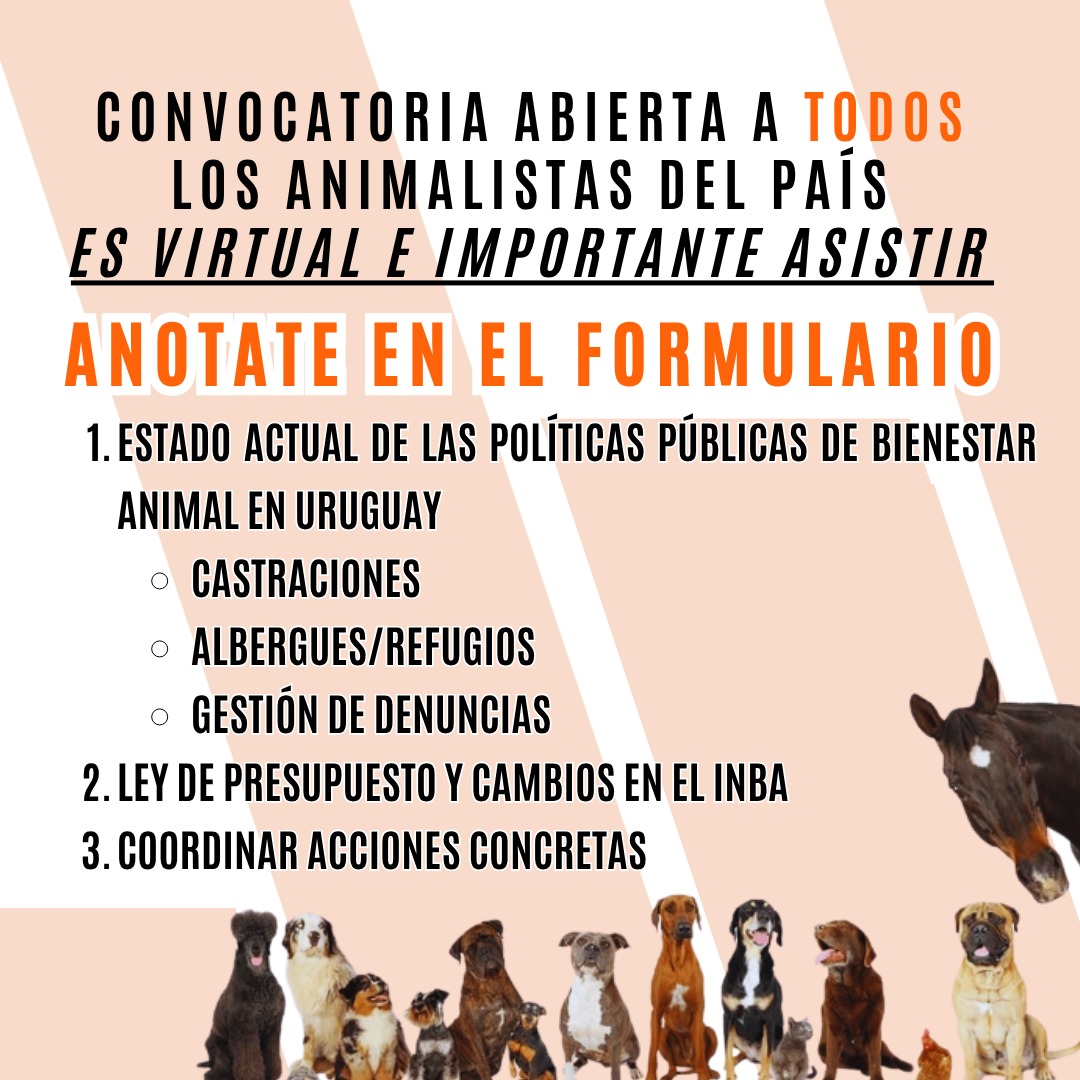 CONVOCATORIA ABIERTA A TODOS LOS ANIMALISTAS DEL PAÍS
ES VIRTUAL E IMPORTANTE ASISTIR

ANOTATE EN EL FORMULARIO

1. ESTADO ACTUAL DE LAS POLÍTICAS PÚBLICAS DE BIENESTAR ANIMAL EN URUGUAY
   ○ CASTRACIONES
   ○ ALBERGUES/REFUGIOS
   ○ GESTIÓN DE DENUNCIAS
2. LEY DE PRESUPUESTO Y CAMBIOS EN EL INBA
3. COORDINAR ACCIONES CONCRETAS